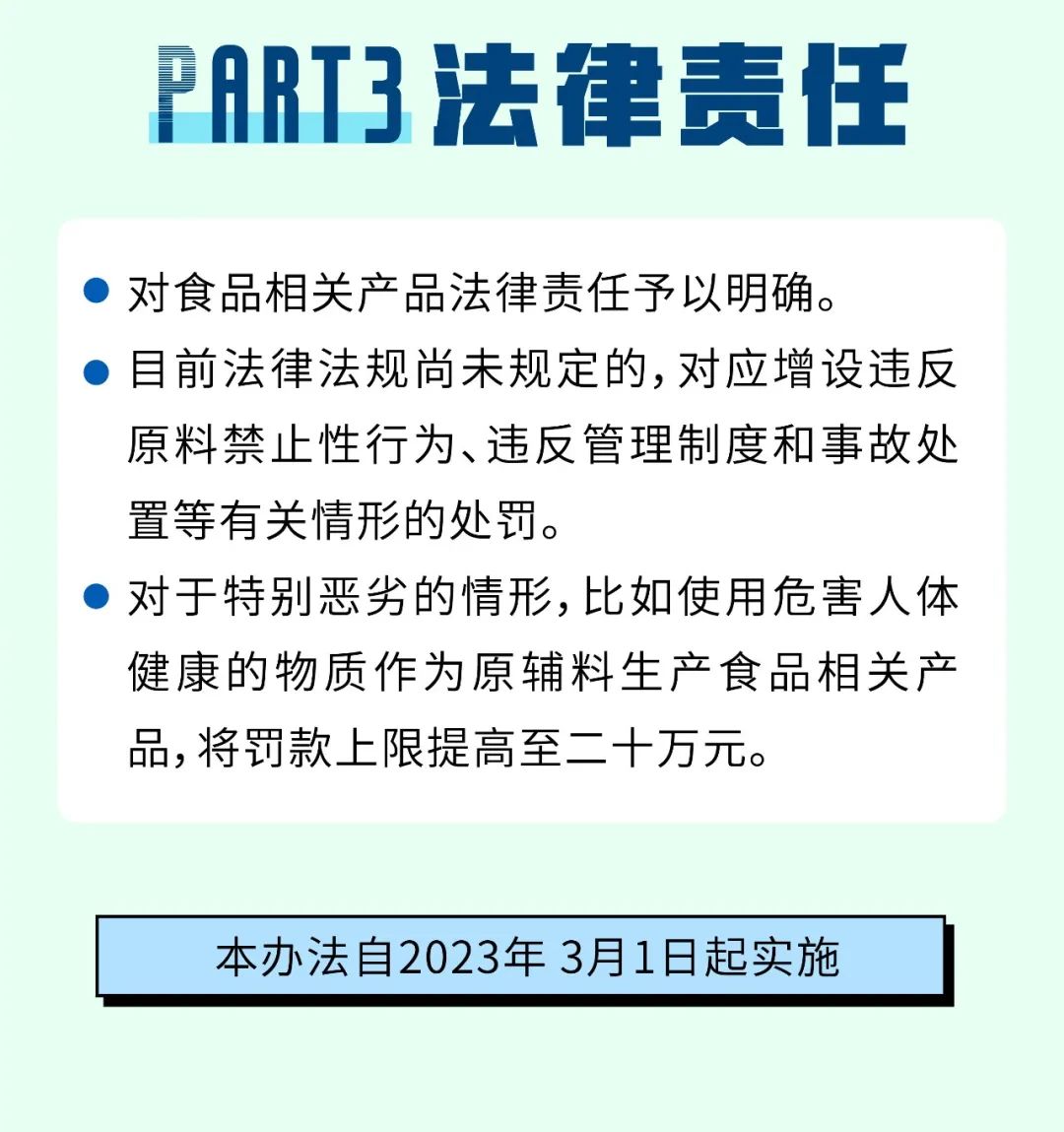 PART3 法律责任

• 对食品相关产品法律责任予以明确。

• 目前法律法规尚未规定的，对应增设违反原料禁止性行为、违反管理制度和事故处置等有关情形的处罚。

• 对于特别恶劣的情形，比如使用危害人体健康的物质作为原辅料生产食品相关产品，将罚款上限提高至二十万元。

本办法自2023年3月1日起实施